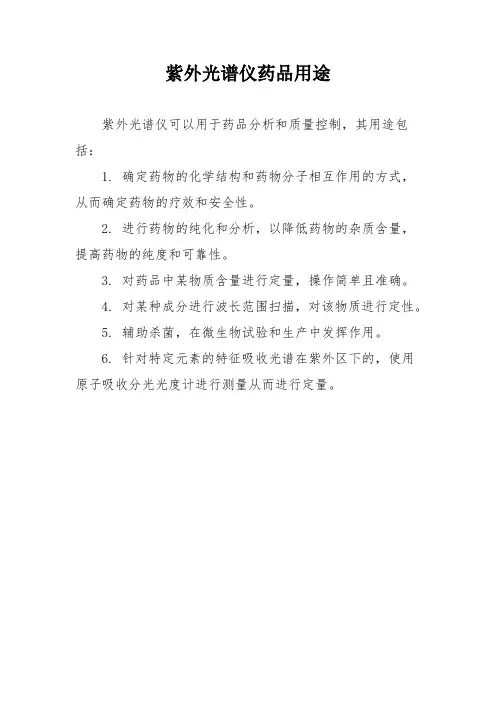 紫外光谱仪药品用途

紫外光谱仪可以用于药品分析和质量控制，其用途包括：

1. 确定药物的化学结构和药物分子相互作用的方式，从而确定药物的疗效和安全性。

2. 进行药物的纯化和分析，以降低药物的杂质含量，提高药物的纯度和可靠性。

3. 对药品中某物质含量进行定量，操作简单且准确。

4. 对某种成分进行波长范围扫描，对该物质进行定性。

5. 辅助杀菌，在微生物试验和生产中发挥作用。

6. 针对特定元素的特征吸收光谱在紫外区下的，使用原子吸收分光光度计进行测量从而进行定量。